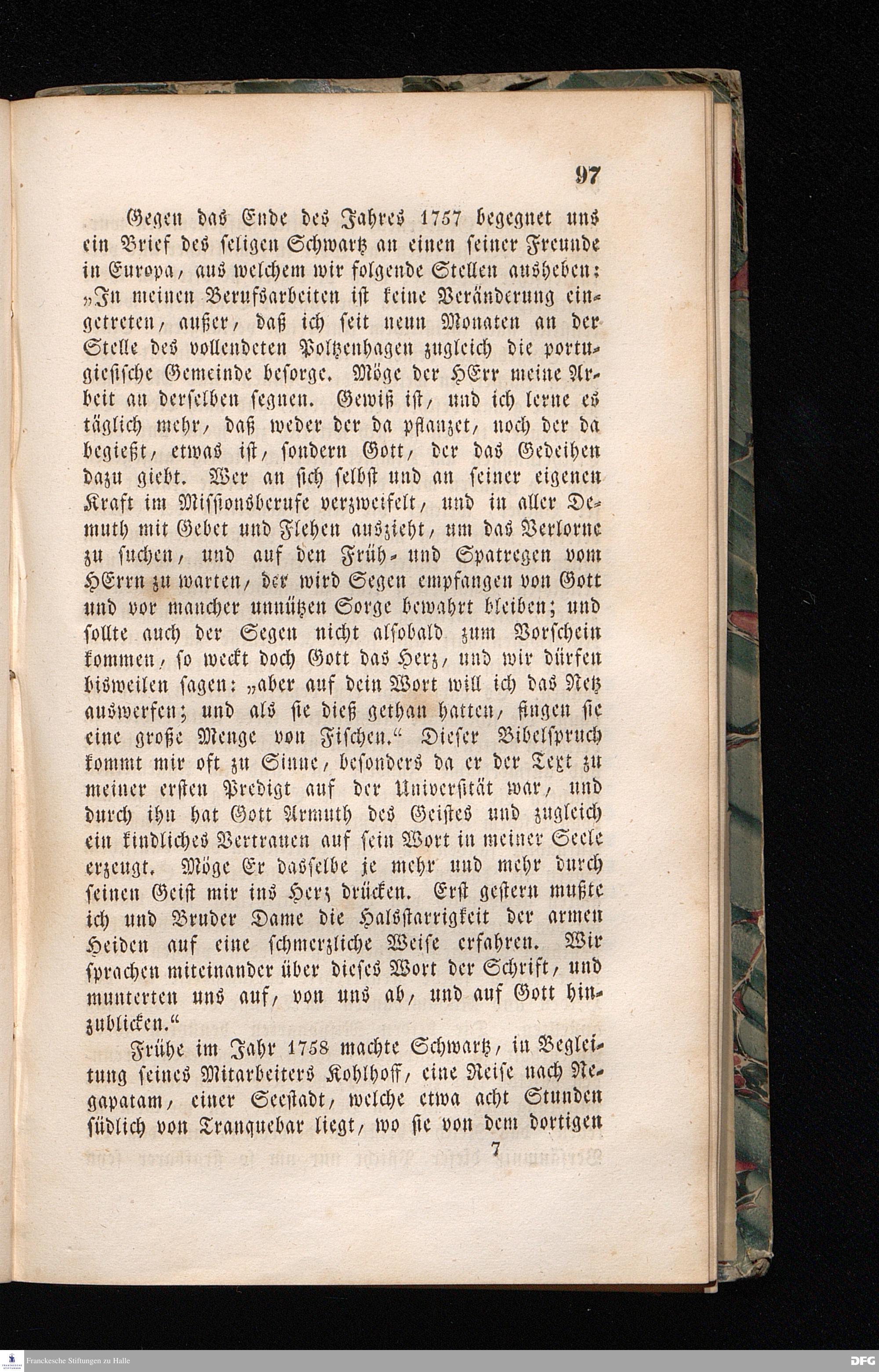 97

Gegen das Ende des Jahres 1757 begegnet uns ein Brief des seligen Schwartz an einen seiner Freunde in Europa, aus welchem wir folgende Stellen ausheben: „In meinen Berufsarbeiten ist keine Veränderung eingetreten, außer, daß ich seit neun Monaten an der Stelle des vollendeten Poltzenhagen zugleich die portugiesische Gemeinde besorge. Möge der HErr meine Arbeit an derselben segnen. Gewiß ist, und ich lerne es täglich mehr, daß weder der da pflanzet, noch der da begießt, etwas ist, sondern Gott, der das Gedeihen dazu giebt. Wer an sich selbst und an seiner eigenen Kraft im Missionsberufe verzweifelt, und in aller Demuth mit Gebet und Flehen auszieht, um das Verlorne zu suchen, und auf den Früh- und Spatregen vom HErrn zu warten, der wird Segen empfangen von Gott und vor mancher unnützen Sorge bewahrt bleiben; und sollte auch der Segen nicht alsobald zum Vorschein kommen, so weckt doch Gott das Herz, und wir dürfen bisweilen sagen: „aber auf dein Wort will ich das Netz auswerfen; und als sie dieß gethan hatten, fingen sie eine große Menge von Fischen.“ Dieser Bibelspruch kommt mir oft zu Sinne, besonders da er der Text zu meiner ersten Predigt auf der Universität war, und durch ihn hat Gott Armuth des Geistes und zugleich ein kindliches Vertrauen auf sein Wort in meiner Seele erzeugt. Möge Er dasselbe je mehr und mehr durch seinen Geist mir ins Herz drücken. Erst gestern mußte ich und Bruder Dame die Halsstarrigkeit der armen Heiden auf eine schmerzliche Weise erfahren. Wir sprachen miteinander über dieses Wort der Schrift, und munterten uns auf, von uns ab, und auf Gott hinzublicken.“

Frühe im Jahr 1758 machte Schwartz, in Begleitung seines Mitarbeiters Kohlhoff, eine Reise nach Negapatam, einer Seestadt, welche etwa acht Stunden südlich von Tranquebar liegt, wo sie von dem dortigen

7

Franckesche Stiftungen zu Halle

DFG